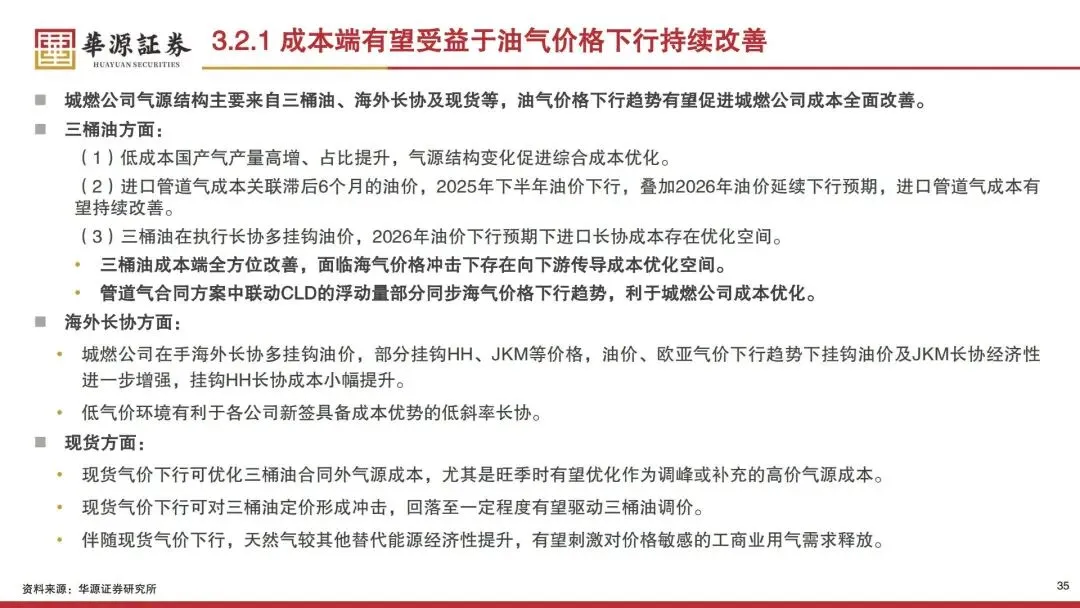 華源証券
HUAYUAN SECURITIES

3.2.1 成本端有望受益于油气价格下行持续改善

城燃公司气源结构主要来自三桶油、海外长协及现货等，油气价格下行趋势有望促进城燃公司成本全面改善。

三桶油方面：

（1）低成本国产气产量高增、占比提升，气源结构变化促进综合成本优化。

（2）进口管道气成本关联滞后6个月的油价，2025年下半年油价下行，叠加2026年油价延续下行预期，进口管道气成本有望持续改善。

（3）三桶油在执行长协多挂钩油价，2026年油价下行预期下进口长协成本存在优化空间。

• 三桶油成本端全方位改善，面临海气价格冲击下存在向下游传导成本优化空间。

• 管道气合同方案中联动CLD的浮动量部分同步海气价格下行趋势，利于城燃公司成本优化。

海外长协方面：

• 城燃公司在手海外长协多挂钩油价，部分挂钩HH、JKM等价格，油价、欧亚气价下行趋势下挂钩油价及JKM长协经济性进一步增强，挂钩HH长协成本小幅提升。

• 低气价环境有利于各公司新签具备成本优势的低斜率长协。

现货方面：

• 现货气价下行可优化三桶油合同外气源成本，尤其是旺季时有望优化作为调峰或补充的高价气源成本。

• 现货气价下行可对三桶油定价形成冲击，回落至一定程度有望驱动三桶油调价。

• 伴随现货气价下行，天然气较其他替代能源经济性提升，有望刺激对价格敏感的工商业用气需求释放。

资料来源：华源证券研究所

35